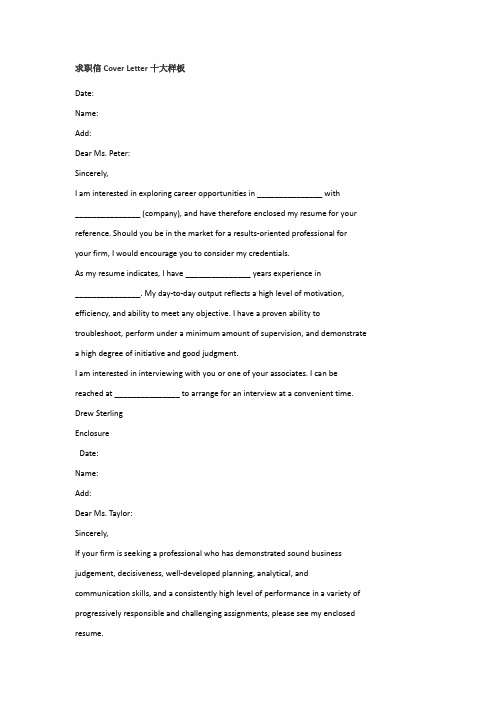 求职信 Cover Letter 十大样板

Date:

Name:

Add:

Dear Ms. Peter:

Sincerely,

I am interested in exploring career opportunities in _______________ with _______________ (company), and have therefore enclosed my resume for your reference. Should you be in the market for a results-oriented professional for your firm, I would encourage you to consider my credentials.

As my resume indicates, I have _______________ years experience in _______________. My day-to-day output reflects a high level of motivation, efficiency, and ability to meet any objective. I have a proven ability to troubleshoot, perform under a minimum amount of supervision, and demonstrate a high degree of initiative and good judgment.

I am interested in interviewing with you or one of your associates. I can be reached at _______________ to arrange for an interview at a convenient time.

Drew Sterling

Enclosure

Date:

Name:

Add:

Dear Ms. Taylor:

Sincerely,

If your firm is seeking a professional who has demonstrated sound business judgement, decisiveness, well-developed planning, analytical, and communication skills, and a consistently high level of performance in a variety of progressively responsible and challenging assignments, please see my enclosed resume.